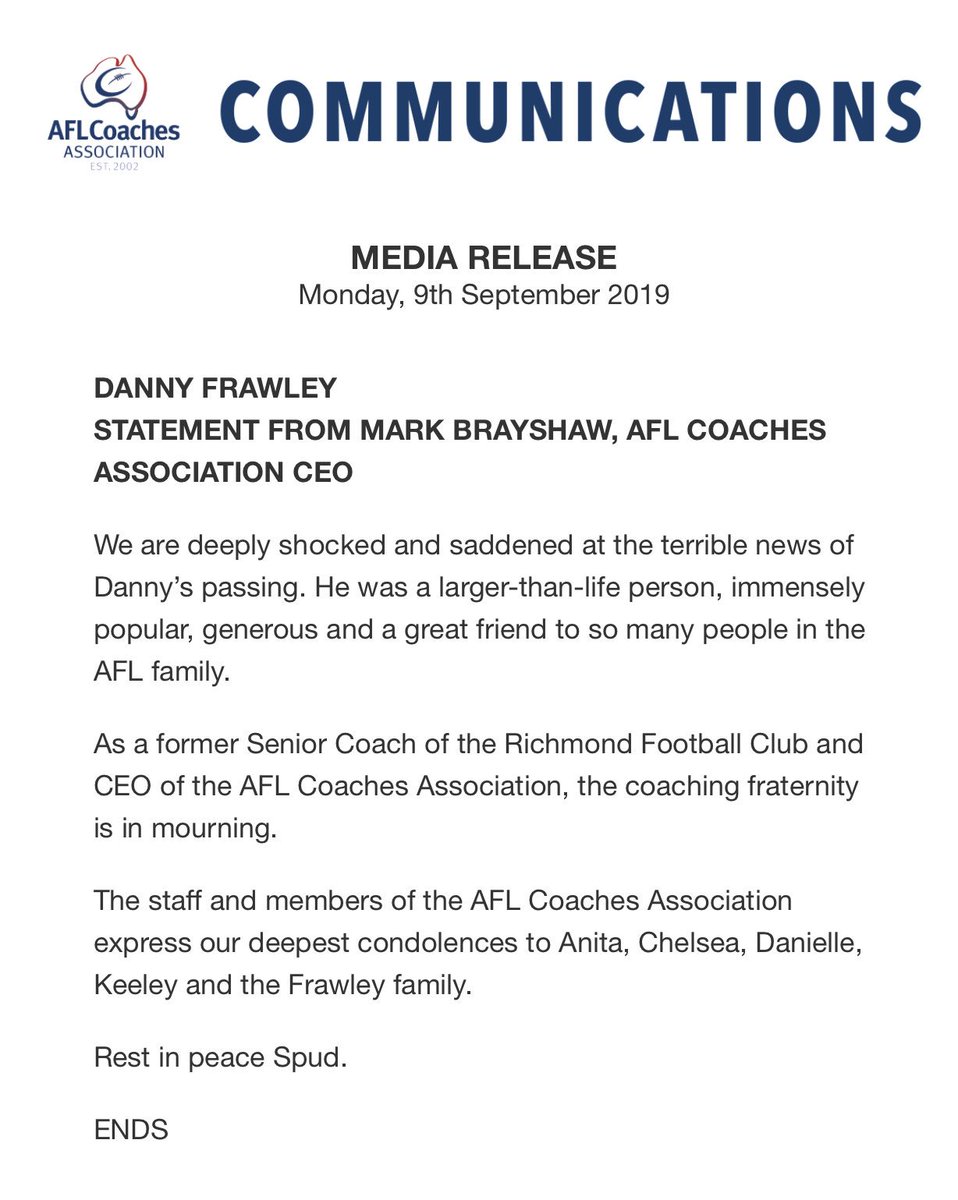 AFLCoaches
ASSOCIATION
EST. 2002

COMMUNICATIONS

MEDIA RELEASE
Monday, 9th September 2019

DANNY FRAWLEY
STATEMENT FROM MARK BRAYSHAW, AFL COACHES ASSOCIATION CEO

We are deeply shocked and saddened at the terrible news of Danny's passing. He was a larger-than-life person, immensely popular, generous and a great friend to so many people in the AFL family.

As a former Senior Coach of the Richmond Football Club and CEO of the AFL Coaches Association, the coaching fraternity is in mourning.

The staff and members of the AFL Coaches Association express our deepest condolences to Anita, Chelsea, Danielle, Keeley and the Frawley family.

Rest in peace Spud.

ENDS